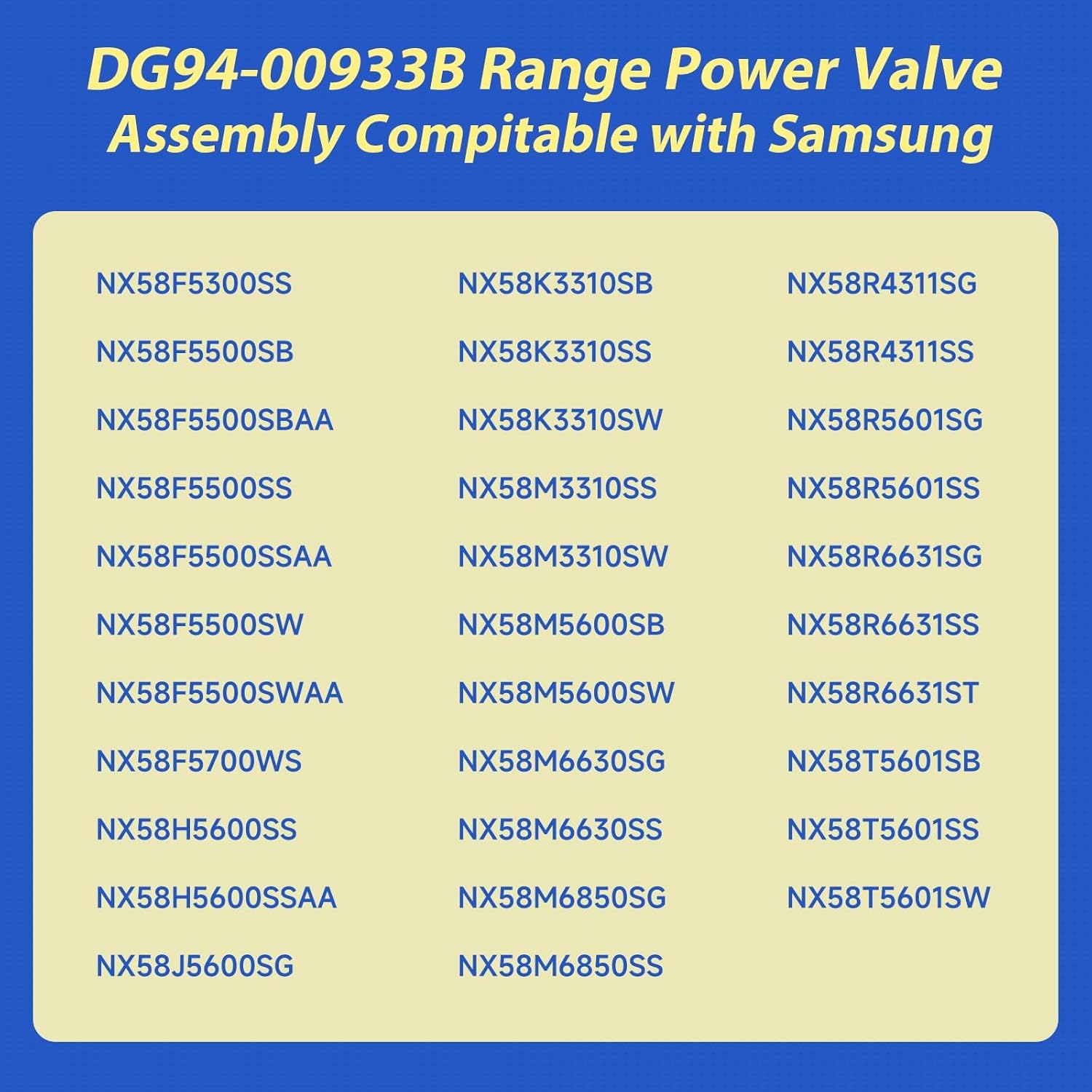 DG94-00933B Range Power Valve Assembly Compitable with Samsung

NX58F5300SS
NX58F5500SB
NX58F5500SBAA
NX58F5500SS
NX58F5500SSAA
NX58F5500SW
NX58F5500SWAA
NX58F5700WS
NX58H5600SS
NX58H5600SSAA
NX58J5600SG

NX58K3310SB
NX58K3310SS
NX58K3310SW
NX58M3310SS
NX58M3310SW
NX58M5600SB
NX58M5600SW
NX58M6630SG
NX58M6630SS
NX58M6850SG
NX58M6850SS

NX58R4311SG
NX58R4311SS
NX58R5601SG
NX58R5601SS
NX58R6631SG
NX58R6631SS
NX58R6631ST
NX58T5601SB
NX58T5601SS
NX58T5601SW